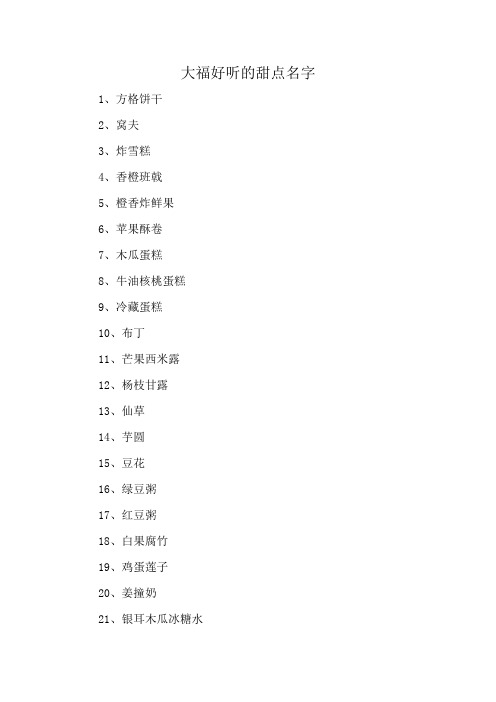 大福好听的甜点名字

1、方格饼干

2、窝夫

3、炸雪糕

4、香橙班戟

5、橙香炸鲜果

6、苹果酥卷

7、木瓜蛋糕

8、牛油核桃蛋糕

9、冷藏蛋糕

10、布丁

11、芒果西米露

12、杨枝甘露

13、仙草

14、芋圆

15、豆花

16、绿豆粥

17、红豆粥

18、白果腐竹

19、鸡蛋莲子

20、姜撞奶

21、银耳木瓜冰糖水